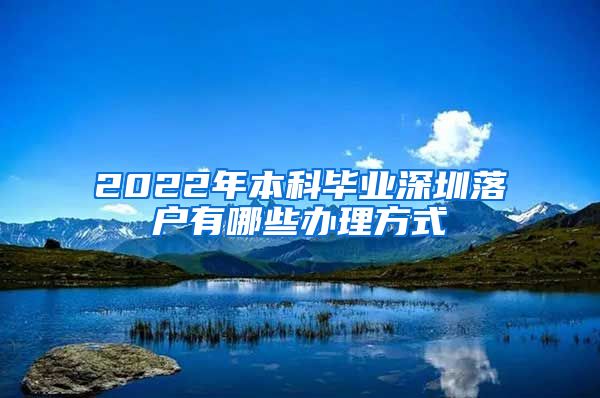 2022年本科毕业深圳落户有哪些办理方式